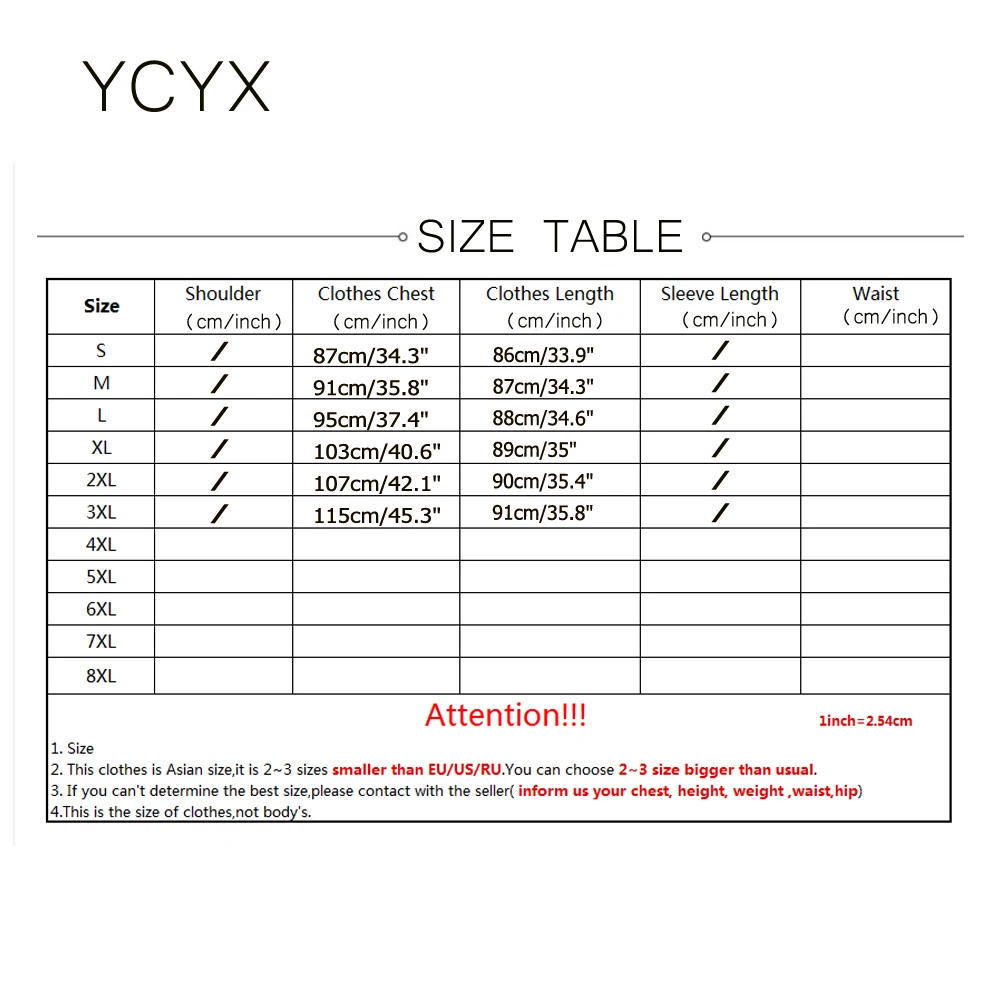 YCYX

SIZE TABLE

| Size | Shoulder (cm/inch) | Clothes Chest (cm/inch) | Clothes Length (cm/inch) | Sleeve Length (cm/inch) | Waist (cm/inch) |
|---|---|---|---|---|---|
| S | / | 87cm/34.3" | 86cm/33.9" | / | |
| M | / | 91cm/35.8" | 87cm/34.3" | / | |
| L | / | 95cm/37.4" | 88cm/34.6" | / | |
| XL | / | 103cm/40.6" | 89cm/35" | / | |
| 2XL | / | 107cm/42.1" | 90cm/35.4" | / | |
| 3XL | / | 115cm/45.3" | 91cm/35.8" | / | |
| 4XL | | | | | |
| 5XL | | | | | |
| 6XL | | | | | |
| 7XL | | | | | |
| 8XL | | | | | |

Attention!!!

1inch=2.54cm

1. Size
2. This clothes is Asian size,it is 2~3 sizes smaller than EU/US/RU.You can choose 2~3 size bigger than usual.
3. If you can't determine the best size,please contact with the seller( inform us your chest, height, weight ,waist,hip)
4.This is the size of clothes,not body's.